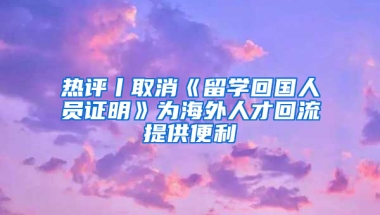 热评丨取消《留学回国人员证明》为海外人才回流提供便利